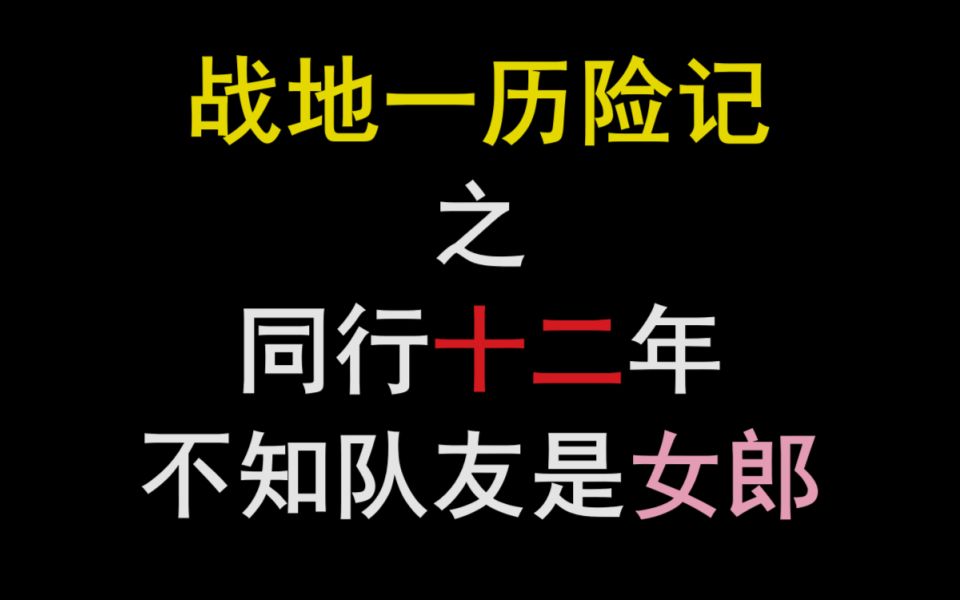 战地一历险记

之

同行十二年

不知队友是女郎